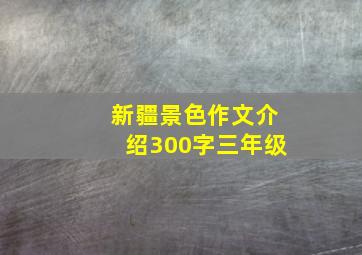 新疆景色作文介绍300字三年级